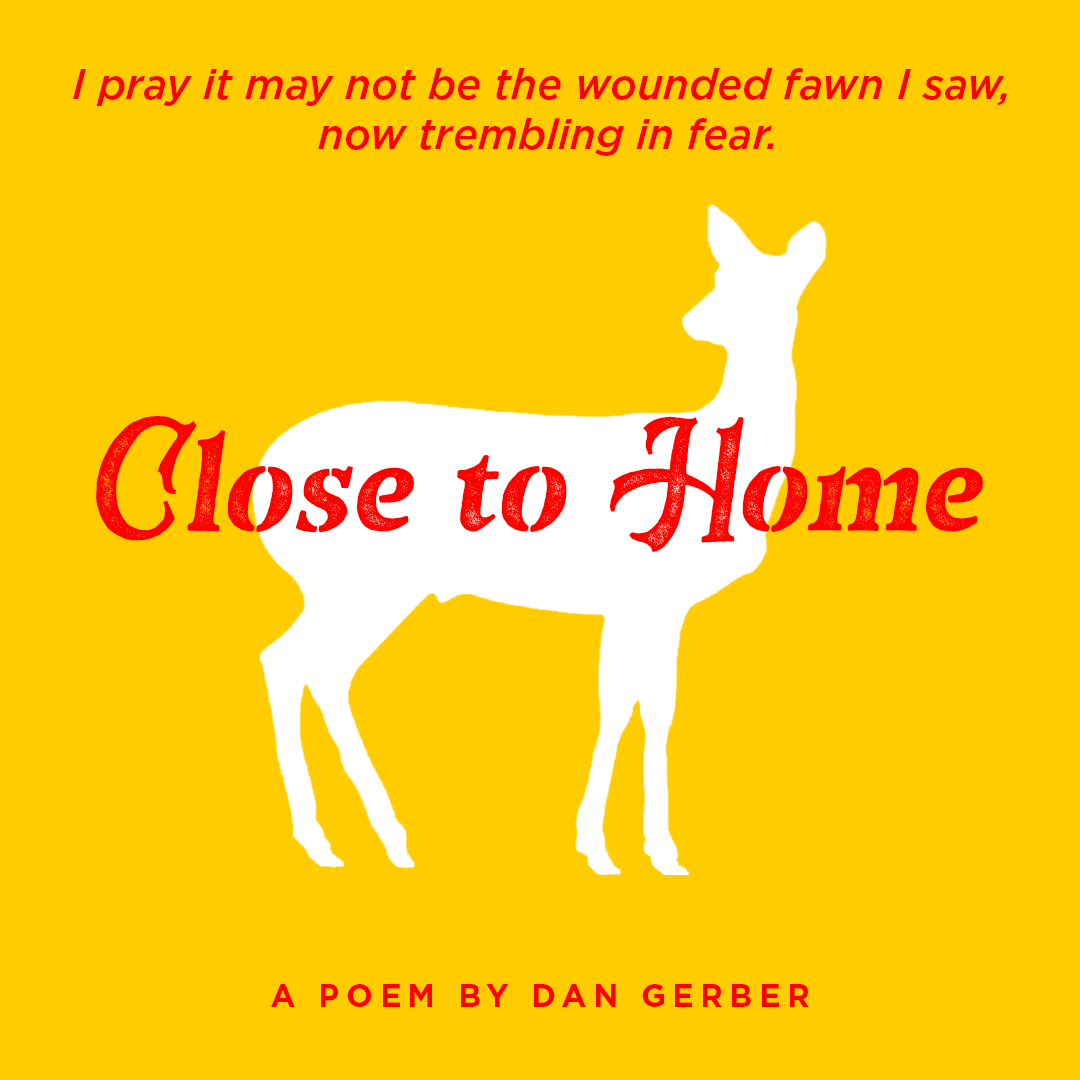 I pray it may not be the wounded fawn I saw, now trembling in fear.

Close to Home

A POEM BY DAN GERBER